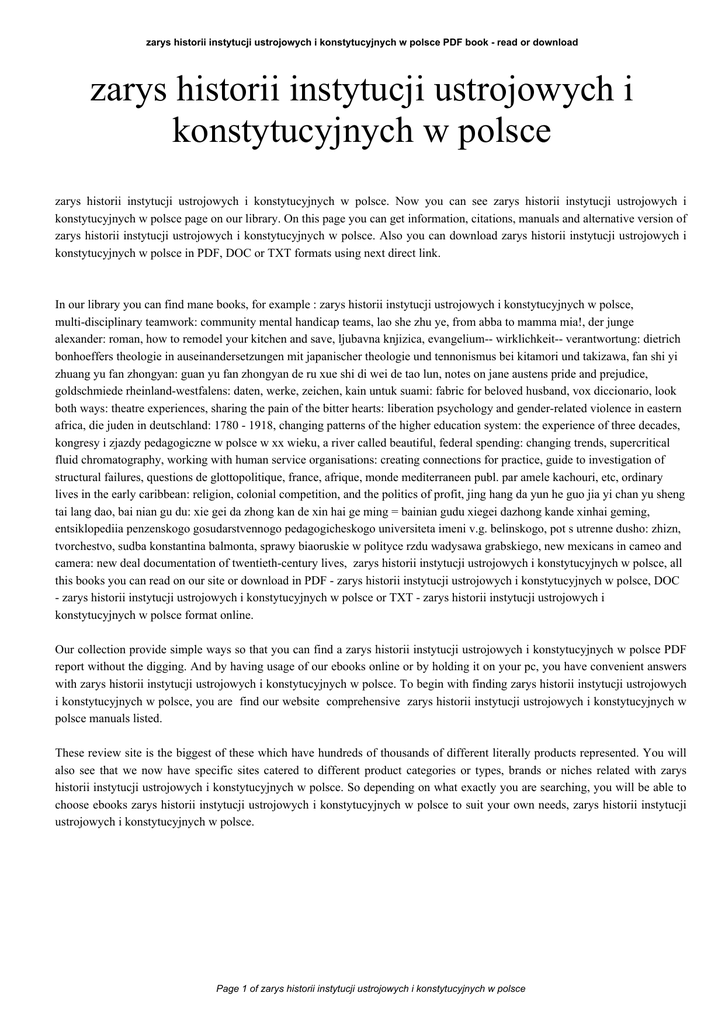 zarys historii instytucji ustrojowych i konstytucyjnych w polsce PDF book - read or download

zarys historii instytucji ustrojowych i konstytucyjnych w polsce

zarys historii instytucji ustrojowych i konstytucyjnych w polsce. Now you can see zarys historii instytucji ustrojowych i konstytucyjnych w polsce page on our library. On this page you can get information, citations, manuals and alternative version of zarys historii instytucji ustrojowych i konstytucyjnych w polsce. Also you can download zarys historii instytucji ustrojowych i konstytucyjnych w polsce in PDF, DOC or TXT formats using next direct link.

In our library you can find mane books, for example : zarys historii instytucji ustrojowych i konstytucyjnych w polsce, multi-disciplinary teamwork: community mental handicap teams, lao she zhu ye, from abba to mamma mia!, der junge alexander: roman, how to remodel your kitchen and save, ljubavna knjizica, evangelium-- wirklichkeit-- verantwortung: dietrich bonhoeffers theologie in auseinandersetzungen mit japanischer theologie und tennonismus bei kitamori und takizawa, fan shi yi zhuang yu fan zhongyan: guan yu fan zhongyan de ru xue shi di wei de tao lun, notes on jane austens pride and prejudice, goldschmiede rheinland-westfalens: daten, werke, zeichen, kain untuk suami: fabric for beloved husband, vox diccionario, look both ways: theatre experiences, sharing the pain of the bitter hearts: liberation psychology and gender-related violence in eastern africa, die juden in deutschland: 1780 - 1918, changing patterns of the higher education system: the experience of three decades, kongresy i zjazdy pedagogiczne w polsce w xx wieku, a river called beautiful, federal spending: changing trends, supercritical fluid chromatography, working with human service organisations: creating connections for practice, guide to investigation of structural failures, questions de glottopolitique, france, afrique, monde mediterraneen publ. par amele kachouri, etc, ordinary lives in the early caribbean: religion, colonial competition, and the politics of profit, jing hang da yun he guo jia yi chan yu sheng tai lang dao, bai nian gu du: xie gei da zhong kan de xin hai ge ming = bainian gudu xiegei dazhong kande xinhai geming, entsiklopediia penzenskogo gosudarstvennogo pedagogicheskogo universiteta imeni v.g. belinskogo, pot s utrenne dusho: zhizn, tvorchestvo, sudba konstantina balmonta, sprawy biaoruskie w polityce rzdu wadysawa grabskiego, new mexicans in cameo and camera: new deal documentation of twentieth-century lives, zarys historii instytucji ustrojowych i konstytucyjnych w polsce, all this books you can read on our site or download in PDF - zarys historii instytucji ustrojowych i konstytucyjnych w polsce, DOC - zarys historii instytucji ustrojowych i konstytucyjnych w polsce or TXT - zarys historii instytucji ustrojowych i konstytucyjnych w polsce format online.

Our collection provide simple ways so that you can find a zarys historii instytucji ustrojowych i konstytucyjnych w polsce PDF report without the digging. And by having usage of our ebooks online or by holding it on your pc, you have convenient answers with zarys historii instytucji ustrojowych i konstytucyjnych w polsce. To begin with finding zarys historii instytucji ustrojowych i konstytucyjnych w polsce, you are find our website comprehensive zarys historii instytucji ustrojowych i konstytucyjnych w polsce manuals listed.

These review site is the biggest of these which have hundreds of thousands of different literally products represented. You will also see that we now have specific sites catered to different product categories or types, brands or niches related with zarys historii instytucji ustrojowych i konstytucyjnych w polsce. So depending on what exactly you are searching, you will be able to choose ebooks zarys historii instytucji ustrojowych i konstytucyjnych w polsce to suit your own needs, zarys historii instytucji ustrojowych i konstytucyjnych w polsce.

Page 1 of zarys historii instytucji ustrojowych i konstytucyjnych w polsce